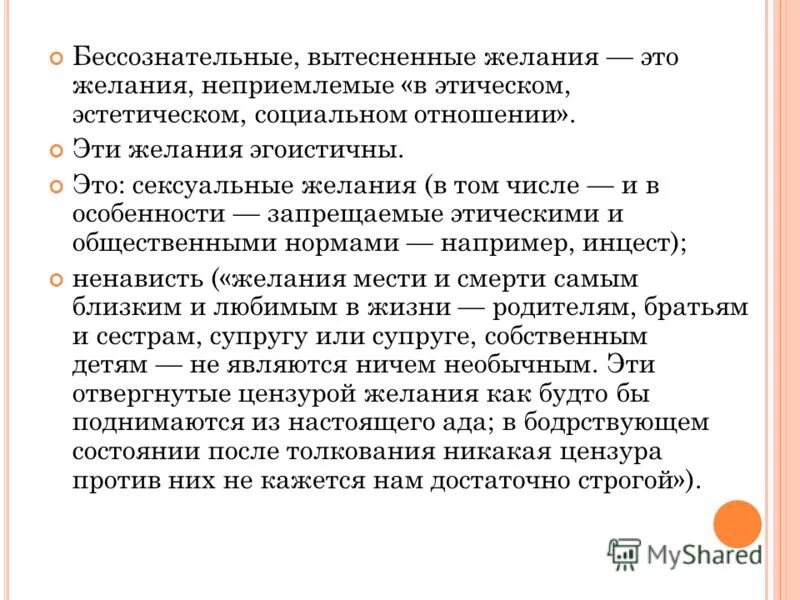 Бессознательные, вытесненные желания — это желания, неприемлемые «в этическом, эстетическом, социальном отношении».

Эти желания эгоистичны.

Это: сексуальные желания (в том числе — и в особенности — запрещаемые этическими и общественными нормами — например, инцест);

ненависть («желания мести и смерти самым близким и любимым в жизни — родителям, братьям и сестрам, супругу или супруге, собственным детям — не являются ничем необычным. Эти отвергнутые цензурой желания как будто бы поднимаются из настоящего ада; в бодрствующем состоянии после толкования никакая цензура против них не кажется нам достаточно строгой»).

MyShared